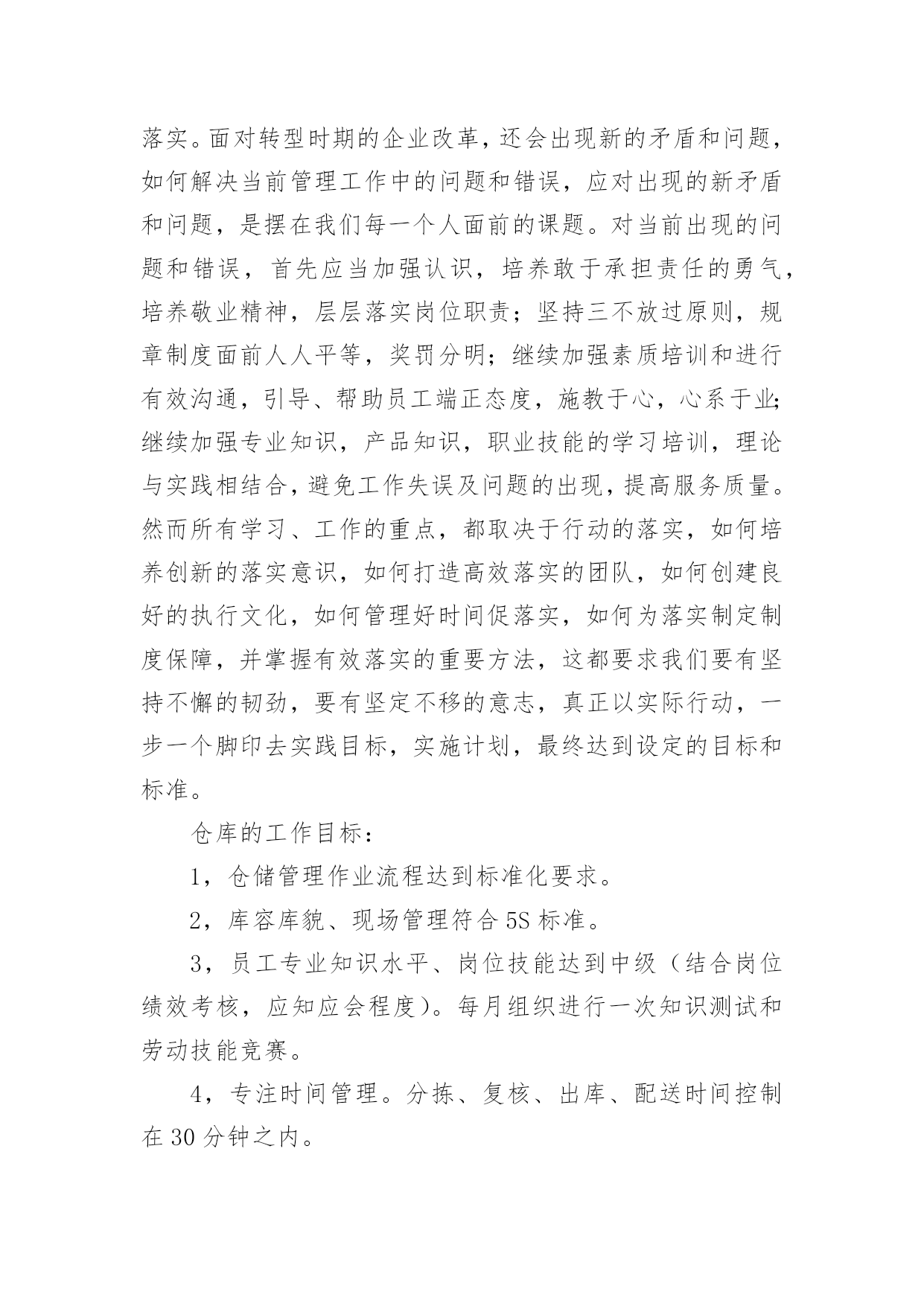 落实。面对转型时期的企业改革，还会出现新的矛盾和问题，如何解决当前管理工作中的问题和错误，应对出现的新矛盾和问题，是摆在我们每一个人面前的课题。对当前出现的问题和错误，首先应当加强认识，培养敢于承担责任的勇气，培养敬业精神，层层落实岗位职责；坚持三不放过原则，规章制度面前人人平等，奖罚分明；继续加强素质培训和进行有效沟通，引导、帮助员工端正态度，施教于心，心系于业；继续加强专业知识，产品知识，职业技能的学习培训，理论与实践相结合，避免工作失误及问题的出现，提高服务质量。然而所有学习、工作的重点，都取决于行动的落实，如何培养创新的落实意识，如何打造高效落实的团队，如何创建良好的执行文化，如何管理好时间促落实，如何为落实制定制度保障，并掌握有效落实的重要方法，这都要求我们要有坚持不懈的韧劲，要有坚定不移的意志，真正以实际行动，一步一个脚印去实践目标，实施计划，最终达到设定的目标和标准。

仓库的工作目标：

1，仓储管理作业流程达到标准化要求。

2，库容库貌、现场管理符合 5S 标准。

3，员工专业知识水平、岗位技能达到中级（结合岗位绩效考核，应知应会程度）。每月组织进行一次知识测试和劳动技能竞赛。

4，专注时间管理。分拣、复核、出库、配送时间控制在 30 分钟之内。